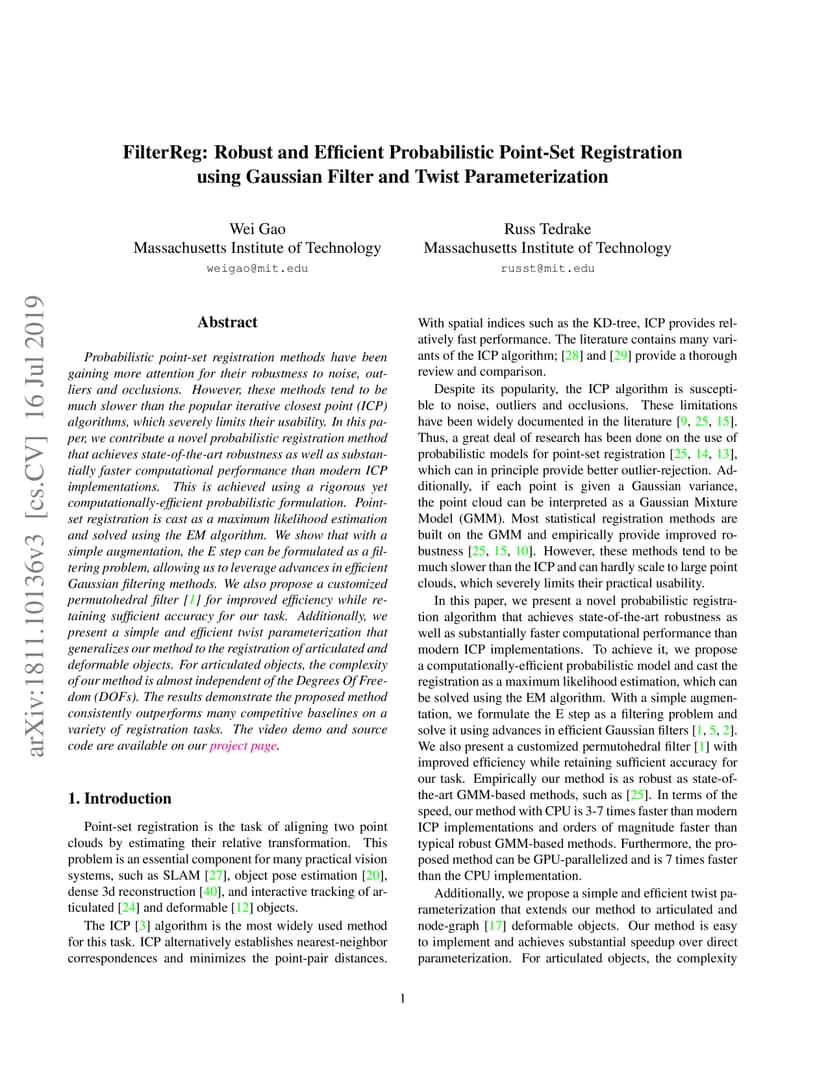 FilterReg: Robust and Efficient Probabilistic Point-Set Registration using Gaussian Filter and Twist Parameterization

Wei Gao
Massachusetts Institute of Technology
weigao@mit.edu

Russ Tedrake
Massachusetts Institute of Technology
russt@mit.edu

arXiv:1811.10136v3 [cs.CV] 16 Jul 2019

Abstract

Probabilistic point-set registration methods have been gaining more attention for their robustness to noise, outliers and occlusions. However, these methods tend to be much slower than the popular iterative closest point (ICP) algorithms, which severely limits their usability. In this paper, we contribute a novel probabilistic registration method that achieves state-of-the-art robustness as well as substantially faster computational performance than modern ICP implementations. This is achieved using a rigorous yet computationally-efficient probabilistic formulation. Point-set registration is cast as a maximum likelihood estimation and solved using the EM algorithm. We show that with a simple augmentation, the E step can be formulated as a filtering problem, allowing us to leverage advances in efficient Gaussian filtering methods. We also propose a customized permutohedral filter [1] for improved efficiency while retaining sufficient accuracy for our task. Additionally, we present a simple and efficient twist parameterization that generalizes our method to the registration of articulated and deformable objects. For articulated objects, the complexity of our method is almost independent of the Degrees Of Freedom (DOFs). The results demonstrate the proposed method consistently outperforms many competitive baselines on a variety of registration tasks. The video demo and source code are available on our project page.

1. Introduction

Point-set registration is the task of aligning two point clouds by estimating their relative transformation. This problem is an essential component for many practical vision systems, such as SLAM [27], object pose estimation [20], dense 3d reconstruction [40], and interactive tracking of articulated [24] and deformable [12] objects.

The ICP [3] algorithm is the most widely used method for this task. ICP alternatively establishes nearest-neighbor correspondences and minimizes the point-pair distances. With spatial indices such as the KD-tree, ICP provides relatively fast performance. The literature contains many variants of the ICP algorithm; [28] and [29] provide a thorough review and comparison.

Despite its popularity, the ICP algorithm is susceptible to noise, outliers and occlusions. These limitations have been widely documented in the literature [9, 25, 15]. Thus, a great deal of research has been done on the use of probabilistic models for point-set registration [25, 14, 13], which can in principle provide better outlier-rejection. Additionally, if each point is given a Gaussian variance, the point cloud can be interpreted as a Gaussian Mixture Model (GMM). Most statistical registration methods are built on the GMM and empirically provide improved robustness [25, 15, 10]. However, these methods tend to be much slower than the ICP and can hardly scale to large point clouds, which severely limits their practical usability.

In this paper, we present a novel probabilistic registration algorithm that achieves state-of-the-art robustness as well as substantially faster computational performance than modern ICP implementations. To achieve it, we propose a computationally-efficient probabilistic model and cast the registration as a maximum likelihood estimation, which can be solved using the EM algorithm. With a simple augmentation, we formulate the E step as a filtering problem and solve it using advances in efficient Gaussian filters [1, 5, 2]. We also present a customized permutohedral filter [1] with improved efficiency while retaining sufficient accuracy for our task. Empirically our method is as robust as state-of-the-art GMM-based methods, such as [25]. In terms of the speed, our method with CPU is 3-7 times faster than modern ICP implementations and orders of magnitude faster than typical robust GMM-based methods. Furthermore, the proposed method can be GPU-parallelized and is 7 times faster than the CPU implementation.

Additionally, we propose a simple and efficient twist parameterization that extends our method to articulated and node-graph [17] deformable objects. Our method is easy to implement and achieves substantial speedup over direct parameterization. For articulated objects, the complexity

1